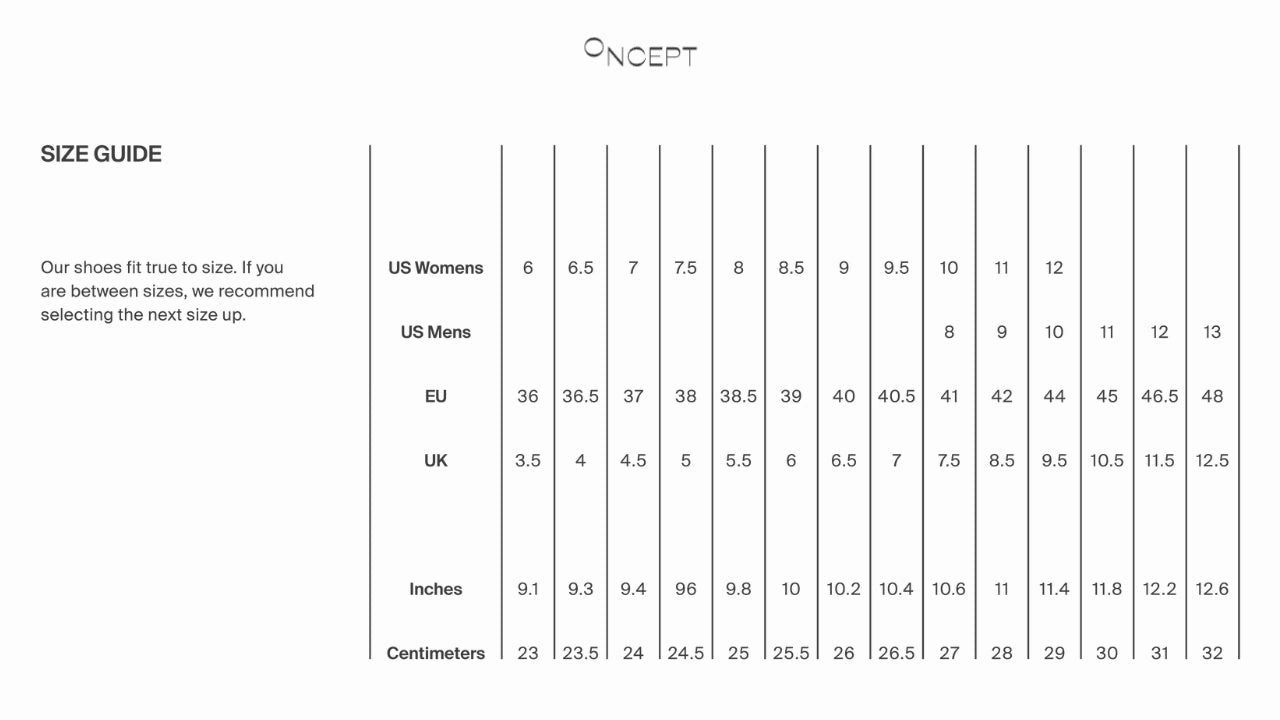 ONCEPT

SIZE GUIDE

Our shoes fit true to size. If you are between sizes, we recommend selecting the next size up.

| | | | | | | | | | | | | | | |
|---|---|---|---|---|---|---|---|---|---|---|---|---|---|---|
| US Womens | 6 | 6.5 | 7 | 7.5 | 8 | 8.5 | 9 | 9.5 | 10 | 11 | 12 | | | |
| US Mens | | | | | | | | | 8 | 9 | 10 | 11 | 12 | 13 |
| EU | 36 | 36.5 | 37 | 38 | 38.5 | 39 | 40 | 40.5 | 41 | 42 | 44 | 45 | 46.5 | 48 |
| UK | 3.5 | 4 | 4.5 | 5 | 5.5 | 6 | 6.5 | 7 | 7.5 | 8.5 | 9.5 | 10.5 | 11.5 | 12.5 |
| Inches | 9.1 | 9.3 | 9.4 | 96 | 9.8 | 10 | 10.2 | 10.4 | 10.6 | 11 | 11.4 | 11.8 | 12.2 | 12.6 |
| Centimeters | 23 | 23.5 | 24 | 24.5 | 25 | 25.5 | 26 | 26.5 | 27 | 28 | 29 | 30 | 31 | 32 |